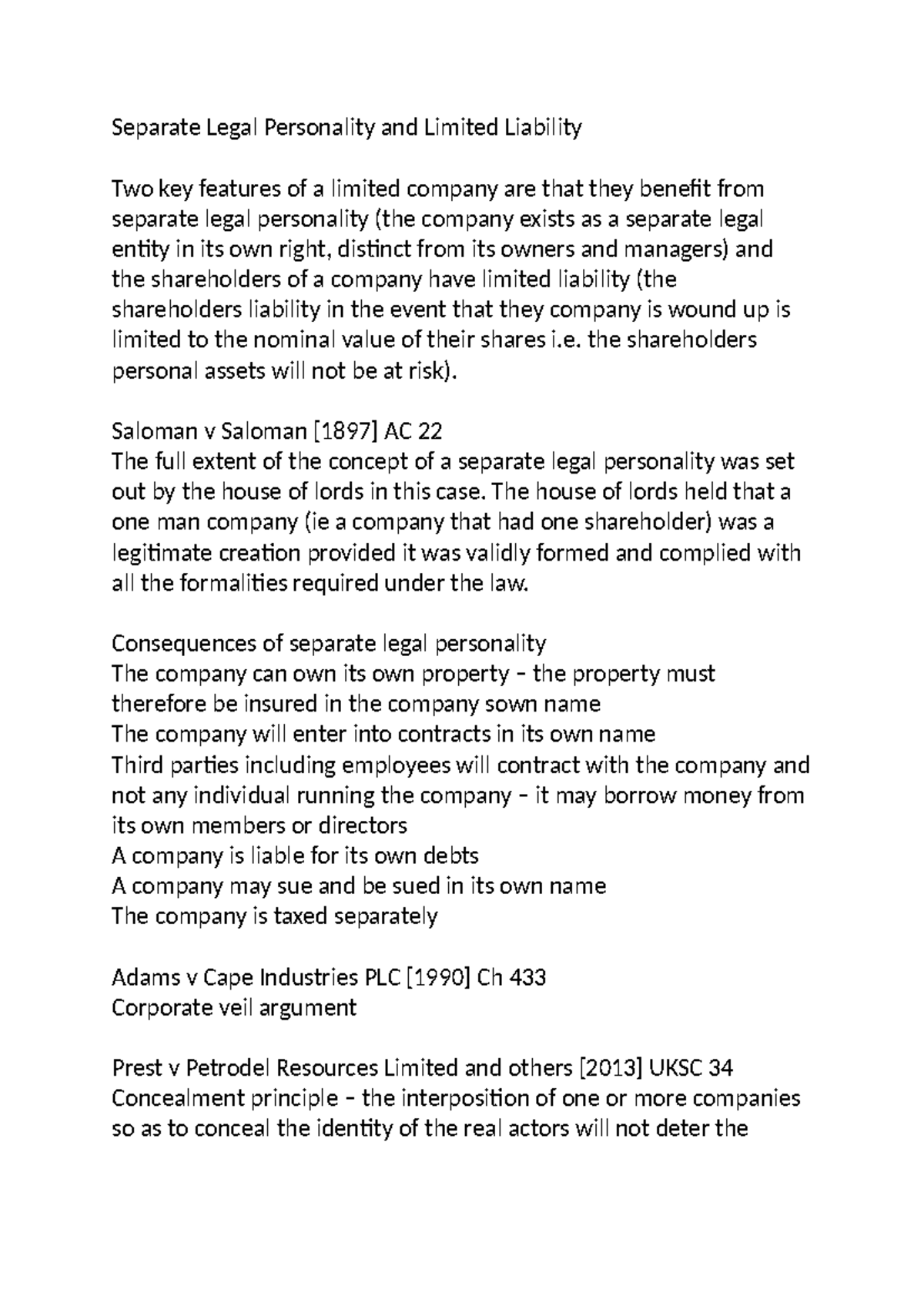 Separate Legal Personality and Limited Liability

Two key features of a limited company are that they benefit from separate legal personality (the company exists as a separate legal entity in its own right, distinct from its owners and managers) and the shareholders of a company have limited liability (the shareholders liability in the event that they company is wound up is limited to the nominal value of their shares i.e. the shareholders personal assets will not be at risk).

Saloman v Saloman [1897] AC 22
The full extent of the concept of a separate legal personality was set out by the house of lords in this case. The house of lords held that a one man company (ie a company that had one shareholder) was a legitimate creation provided it was validly formed and complied with all the formalities required under the law.

Consequences of separate legal personality
The company can own its own property – the property must therefore be insured in the company sown name
The company will enter into contracts in its own name
Third parties including employees will contract with the company and not any individual running the company – it may borrow money from its own members or directors
A company is liable for its own debts
A company may sue and be sued in its own name
The company is taxed separately

Adams v Cape Industries PLC [1990] Ch 433
Corporate veil argument

Prest v Petrodel Resources Limited and others [2013] UKSC 34
Concealment principle – the interposition of one or more companies so as to conceal the identity of the real actors will not deter the